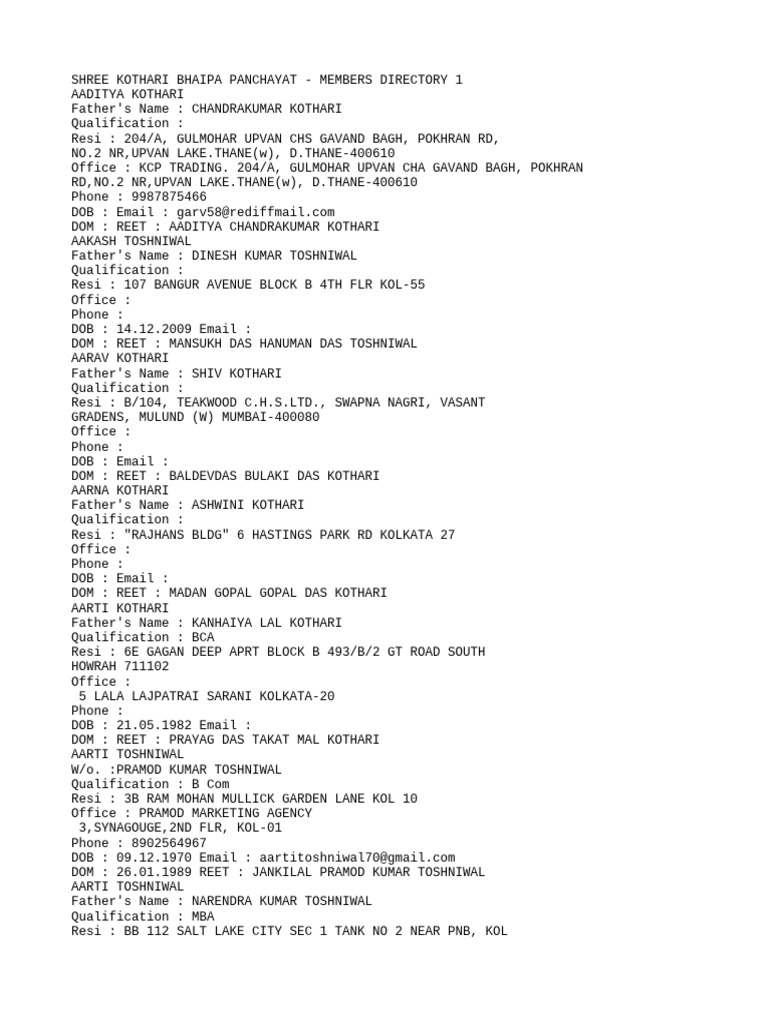 SHREE KOTHARI BHAIPA PANCHAYAT - MEMBERS DIRECTORY 1
AADITYA KOTHARI
Father's Name : CHANDRAKUMAR KOTHARI
Qualification :
Resi : 204/A, GULMOHAR UPVAN CHS GAVAND BAGH, POKHRAN RD, NO.2 NR,UPVAN LAKE.THANE(w), D.THANE-400610
Office : KCP TRADING. 204/A, GULMOHAR UPVAN CHA GAVAND BAGH, POKHRAN RD,NO.2 NR,UPVAN LAKE.THANE(w), D.THANE-400610
Phone : 9987875466
DOB : Email : garv58@rediffmail.com
DOM : REET : AADITYA CHANDRAKUMAR KOTHARI
AAKASH TOSHNIWAL
Father's Name : DINESH KUMAR TOSHNIWAL
Qualification :
Resi : 107 BANGUR AVENUE BLOCK B 4TH FLR KOL-55
Office :
Phone :
DOB : 14.12.2009 Email :
DOM : REET : MANSUKH DAS HANUMAN DAS TOSHNIWAL
AARAV KOTHARI
Father's Name : SHIV KOTHARI
Qualification :
Resi : B/104, TEAKWOOD C.H.S.LTD., SWAPNA NAGRI, VASANT GRADENS, MULUND (W) MUMBAI-400080
Office :
Phone :
DOB : Email :
DOM : REET : BALDEVDAS BULAKI DAS KOTHARI
AARNA KOTHARI
Father's Name : ASHWINI KOTHARI
Qualification :
Resi : "RAJHANS BLDG" 6 HASTINGS PARK RD KOLKATA 27
Office :
Phone :
DOB : Email :
DOM : REET : MADAN GOPAL GOPAL DAS KOTHARI
AARTI KOTHARI
Father's Name : KANHAIYA LAL KOTHARI
Qualification : BCA
Resi : 6E GAGAN DEEP APRT BLOCK B 493/B/2 GT ROAD SOUTH HOWRAH 711102
Office :
5 LALA LAJPATRAI SARANI KOLKATA-20
Phone :
DOB : 21.05.1982 Email :
DOM : REET : PRAYAG DAS TAKAT MAL KOTHARI
AARTI TOSHNIWAL
W/o. :PRAMOD KUMAR TOSHNIWAL
Qualification : B Com
Resi : 3B RAM MOHAN MULLICK GARDEN LANE KOL 10
Office : PRAMOD MARKETING AGENCY
3,SYNAGOUGE,2ND FLR, KOL-01
Phone : 8902564967
DOB : 09.12.1970 Email : aartitoshniwal70@gmail.com
DOM : 26.01.1989 REET : JANKILAL PRAMOD KUMAR TOSHNIWAL
AARTI TOSHNIWAL
Father's Name : NARENDRA KUMAR TOSHNIWAL
Qualification : MBA
Resi : BB 112 SALT LAKE CITY SEC 1 TANK NO 2 NEAR PNB, KOL